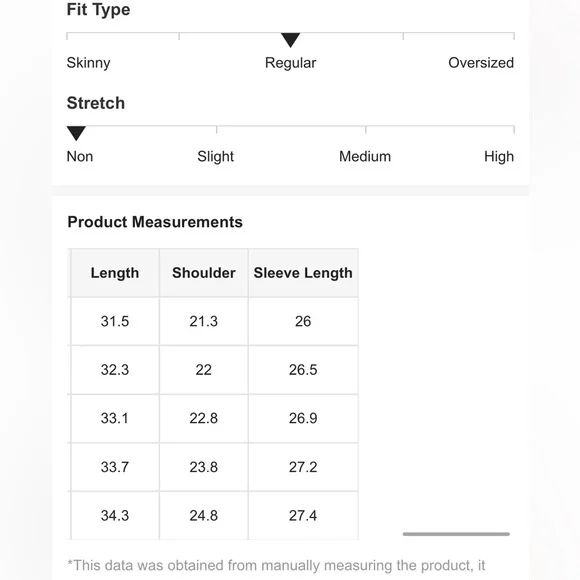 Fit Type

Skinny Regular Oversized

Stretch

Non Slight Medium High

Product Measurements

| Length | Shoulder | Sleeve Length |
|---|---|---|
| 31.5 | 21.3 | 26 |
| 32.3 | 22 | 26.5 |
| 33.1 | 22.8 | 26.9 |
| 33.7 | 23.8 | 27.2 |
| 34.3 | 24.8 | 27.4 |

*This data was obtained from manually measuring the product, it